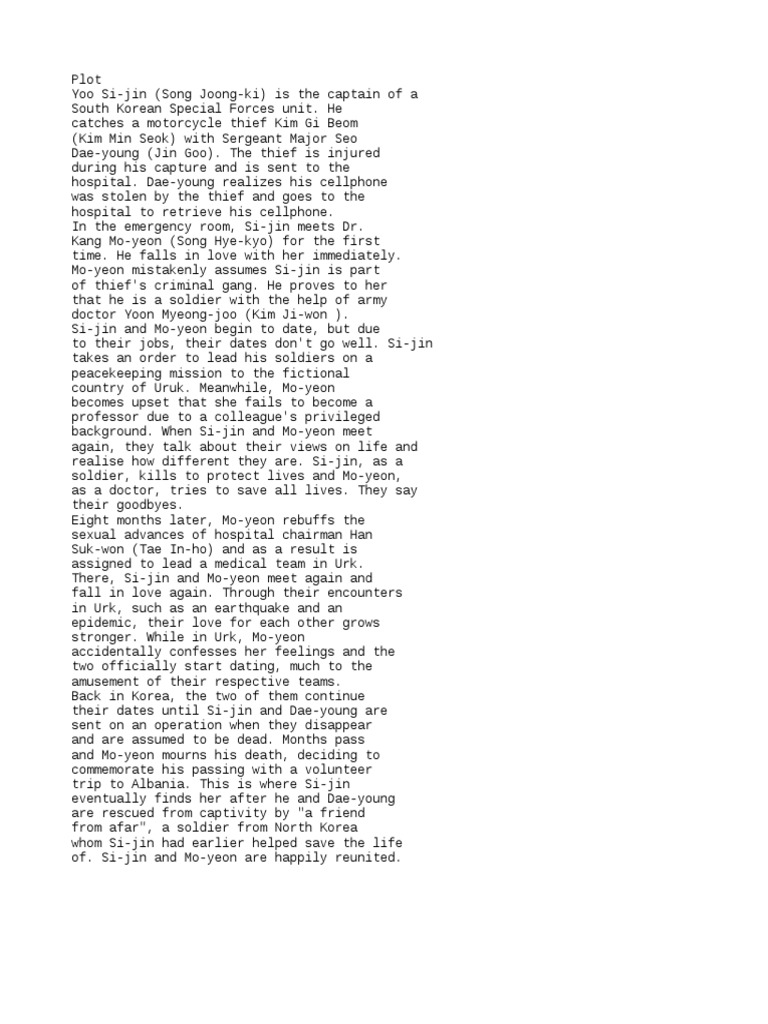 Plot
Yoo Si-jin (Song Joong-ki) is the captain of a South Korean Special Forces unit. He catches a motorcycle thief Kim Gi Beom (Kim Min Seok) with Sergeant Major Seo Dae-young (Jin Goo). The thief is injured during his capture and is sent to the hospital. Dae-young realizes his cellphone was stolen by the thief and goes to the hospital to retrieve his cellphone.
In the emergency room, Si-jin meets Dr. Kang Mo-yeon (Song Hye-kyo) for the first time. He falls in love with her immediately. Mo-yeon mistakenly assumes Si-jin is part of thief's criminal gang. He proves to her that he is a soldier with the help of army doctor Yoon Myeong-joo (Kim Ji-won ).
Si-jin and Mo-yeon begin to date, but due to their jobs, their dates don't go well. Si-jin takes an order to lead his soldiers on a peacekeeping mission to the fictional country of Uruk. Meanwhile, Mo-yeon becomes upset that she fails to become a professor due to a colleague's privileged background. When Si-jin and Mo-yeon meet again, they talk about their views on life and realise how different they are. Si-jin, as a soldier, kills to protect lives and Mo-yeon, as a doctor, tries to save all lives. They say their goodbyes.
Eight months later, Mo-yeon rebuffs the sexual advances of hospital chairman Han Suk-won (Tae In-ho) and as a result is assigned to lead a medical team in Urk. There, Si-jin and Mo-yeon meet again and fall in love again. Through their encounters in Urk, such as an earthquake and an epidemic, their love for each other grows stronger. While in Urk, Mo-yeon accidentally confesses her feelings and the two officially start dating, much to the amusement of their respective teams.
Back in Korea, the two of them continue their dates until Si-jin and Dae-young are sent on an operation when they disappear and are assumed to be dead. Months pass and Mo-yeon mourns his death, deciding to commemorate his passing with a volunteer trip to Albania. This is where Si-jin eventually finds her after he and Dae-young are rescued from captivity by "a friend from afar", a soldier from North Korea whom Si-jin had earlier helped save the life of. Si-jin and Mo-yeon are happily reunited.